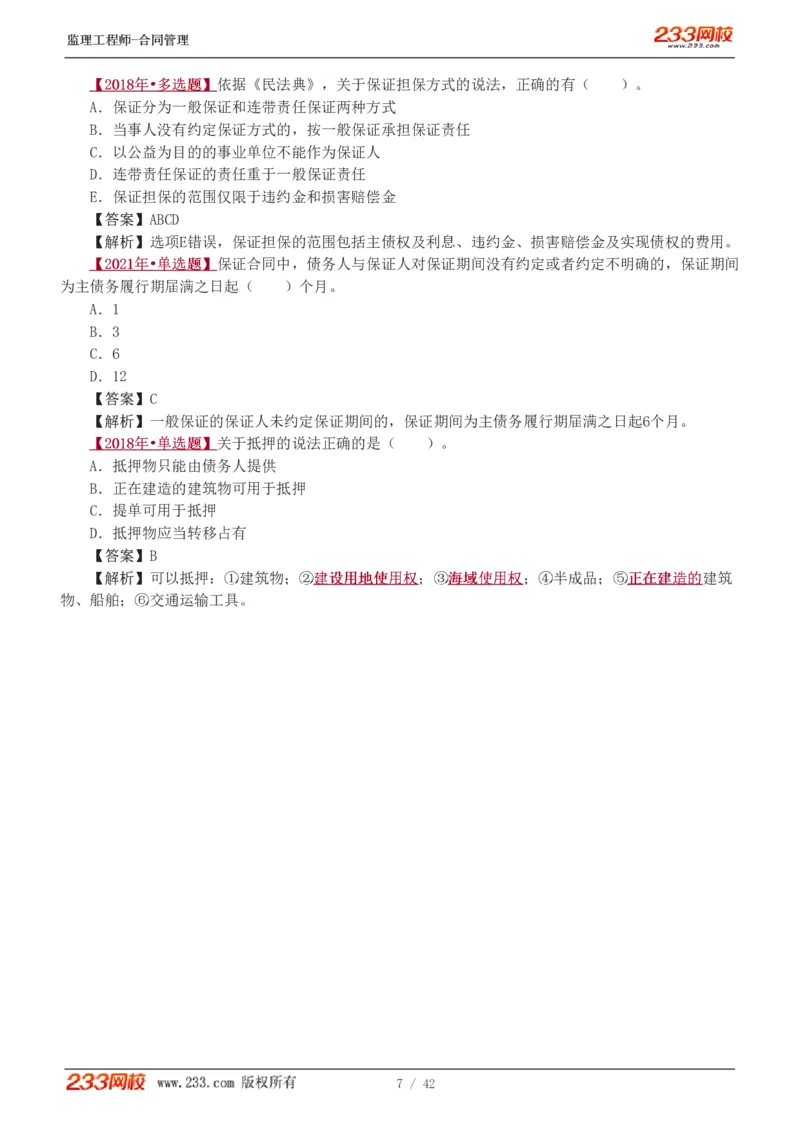 监理工程师-合同管理

233网校
www.233.com

【2018年•多选题】依据《民法典》，关于保证担保方式的说法，正确的有（　　）。

A．保证分为一般保证和连带责任保证两种方式

B．当事人没有约定保证方式的，按一般保证承担保证责任

C．以公益为目的的事业单位不能作为保证人

D．连带责任保证的责任重于一般保证责任

E．保证担保的范围仅限于违约金和损害赔偿金

【答案】ABCD

【解析】选项E错误，保证担保的范围包括主债权及利息、违约金、损害赔偿金及实现债权的费用。

【2021年•单选题】保证合同中，债务人与保证人对保证期间没有约定或者约定不明确的，保证期间为主债务履行期届满之日起（　　）个月。

A．1

B．3

C．6

D．12

【答案】C

【解析】一般保证的保证人未约定保证期间的，保证期间为主债务履行期届满之日起6个月。

【2018年•单选题】关于抵押的说法正确的是（　　）。

A．抵押物只能由债务人提供

B．正在建造的建筑物可用于抵押

C．提单可用于抵押

D．抵押物应当转移占有

【答案】B

【解析】可以抵押：①建筑物；②建设用地使用权；③海域使用权；④半成品；⑤正在建造的建筑物、船舶；⑥交通运输工具。

233网校　www.233.com 版权所有　　7 / 42